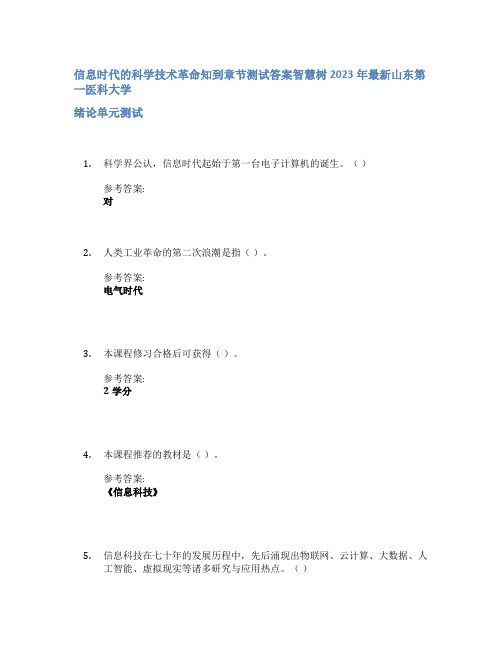 信息时代的科学技术革命知到章节测试答案智慧树 2023 年最新山东第一医科大学

绪论单元测试

1. 科学界公认，信息时代起始于第一台电子计算机的诞生。（ ）

参考答案:
对

2. 人类工业革命的第二次浪潮是指（ ）。

参考答案:
电气时代

3. 本课程修习合格后可获得（ ）。

参考答案:
2 学分

4. 本课程推荐的教材是（ ）。

参考答案:
《信息科技》

5. 信息科技在七十年的发展历程中，先后涌现出物联网、云计算、大数据、人工智能、虚拟现实等诸多研究与应用热点。（ ）